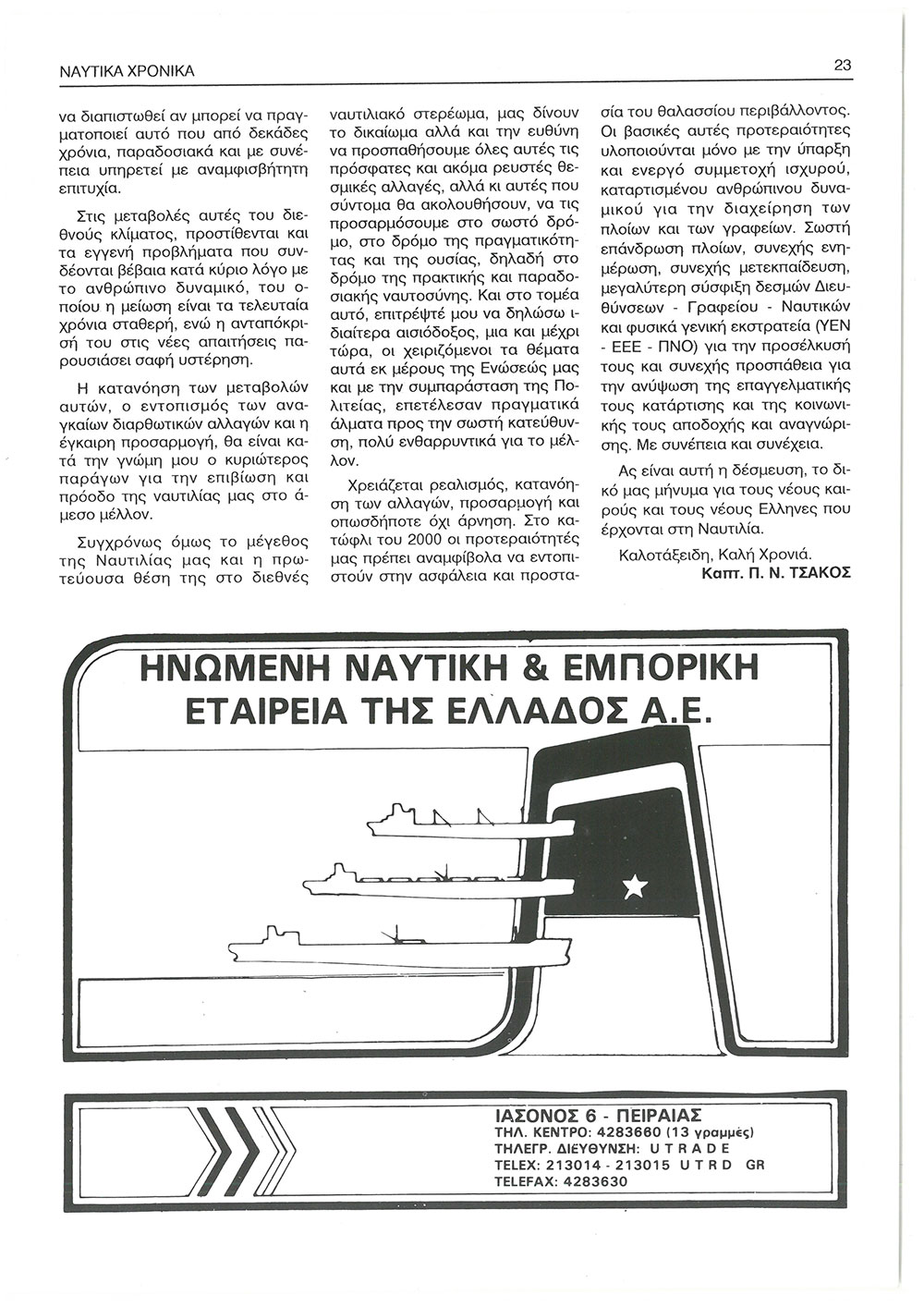 ΝΑΥΤΙΚΑ ΧΡΟΝΙΚΑ

23

να διαπιστωθεί αν μπορεί να πραγματοποιεί αυτό που από δεκάδες χρόνια, παραδοσιακά και με συνέπεια υπηρετεί με αναμφισβήτητη επιτυχία.

Στις μεταβολές αυτές του διεθνούς κλίματος, προστίθενται και τα εγγενή προβλήματα που συνδέονται βέβαια κατά κύριο λόγο με το ανθρώπινο δυναμικό, του οποίου η μείωση είναι τα τελευταία χρόνια σταθερή, ενώ η ανταπόκρισή του στις νέες απαιτήσεις παρουσιάσει σαφή υστέρηση.

Η κατανόηση των μεταβολών αυτών, ο εντοπισμός των αναγκαίων διαρθωτικών αλλαγών και η έγκαιρη προσαρμογή, θα είναι κατά την γνώμη μου ο κυριώτερος παράγων για την επιβίωση και πρόοδο της ναυτιλίας μας στο άμεσο μέλλον.

Συγχρόνως όμως το μέγεθος της Ναυτιλίας μας και η πρωτεύουσα θέση της στο διεθνές ναυτιλιακό στερέωμα, μας δίνουν το δικαίωμα αλλά και την ευθύνη να προσπαθήσουμε όλες αυτές τις πρόσφατες και ακόμα ρευστές θεσμικές αλλαγές, αλλά κι αυτές που σύντομα θα ακολουθήσουν, να τις προσαρμόσουμε στο σωστό δρόμο, στο δρόμο της πραγματικότητας και της ουσίας, δηλαδή στο δρόμο της πρακτικής και παραδοσιακής ναυτοσύνης. Και στο τομέα αυτό, επιτρέψτέ μου να δηλώσω ιδιαίτερα αισιόδοξος, μια και μέχρι τώρα, οι χειριζόμενοι τα θέματα αυτά εκ μέρους της Ενώσεώς μας και με την συμπαράσταση της Πολιτείας, επετέλεσαν πραγματικά άλματα προς την σωστή κατεύθυνση, πολύ ενθαρρυντικά για το μέλλον.

Χρειάζεται ρεαλισμός, κατανόηση των αλλαγών, προσαρμογή και οπωσδήποτε όχι άρνηση. Στο κατώφλι του 2000 οι προτεραιότητές μας πρέπει αναμφίβολα να εντοπιστούν στην ασφάλεια και προστασία του θαλασσίου περιβάλλοντος. Οι βασικές αυτές προτεραιότητες υλοποιούνται μόνο με την ύπαρξη και ενεργό συμμετοχή ισχυρού, καταρτισμένου ανθρώπινου δυναμικού για την διαχείρηση των πλοίων και των γραφείων. Σωστή επάνδρωση πλοίων, συνεχής ενημέρωση, συνεχής μετεκπαίδευση, μεγαλύτερη σύσφιξη δεσμών Διευθύνσεων - Γραφείου - Ναυτικών και φυσικά γενική εκστρατεία (ΥΕΝ - ΕΕΕ - ΠΝΟ) για την προσέλκυσή τους και συνεχής προσπάθεια για την ανύψωση της επαγγελματικής τους κατάρτισης και της κοινωνικής τους αποδοχής και αναγνώρισης. Με συνέπεια και συνέχεια.

Ας είναι αυτή η δέσμευση, το δικό μας μήνυμα για τους νέους καιρούς και τους νέους Ελληνες που έρχονται στη Ναυτιλία.

Καλοτάξειδη, Καλή Χρονιά.
Καπτ. Π. Ν. ΤΣΑΚΟΣ

ΗΝΩΜΕΝΗ ΝΑΥΤΙΚΗ & ΕΜΠΟΡΙΚΗ ΕΤΑΙΡΕΙΑ ΤΗΣ ΕΛΛΑΔΟΣ Α.Ε.

ΙΑΣΟΝΟΣ 6 - ΠΕΙΡΑΙΑΣ
ΤΗΛ. ΚΕΝΤΡΟ: 4283660 (13 γραμμές)
ΤΗΛΕΓΡ. ΔΙΕΥΘΥΝΣΗ: U T R A D E
TELEX: 213014 - 213015 U T R D GR
TELEFAX: 4283630